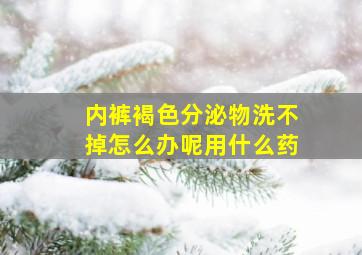 内裤褐色分泌物洗不掉怎么办呢用什么药